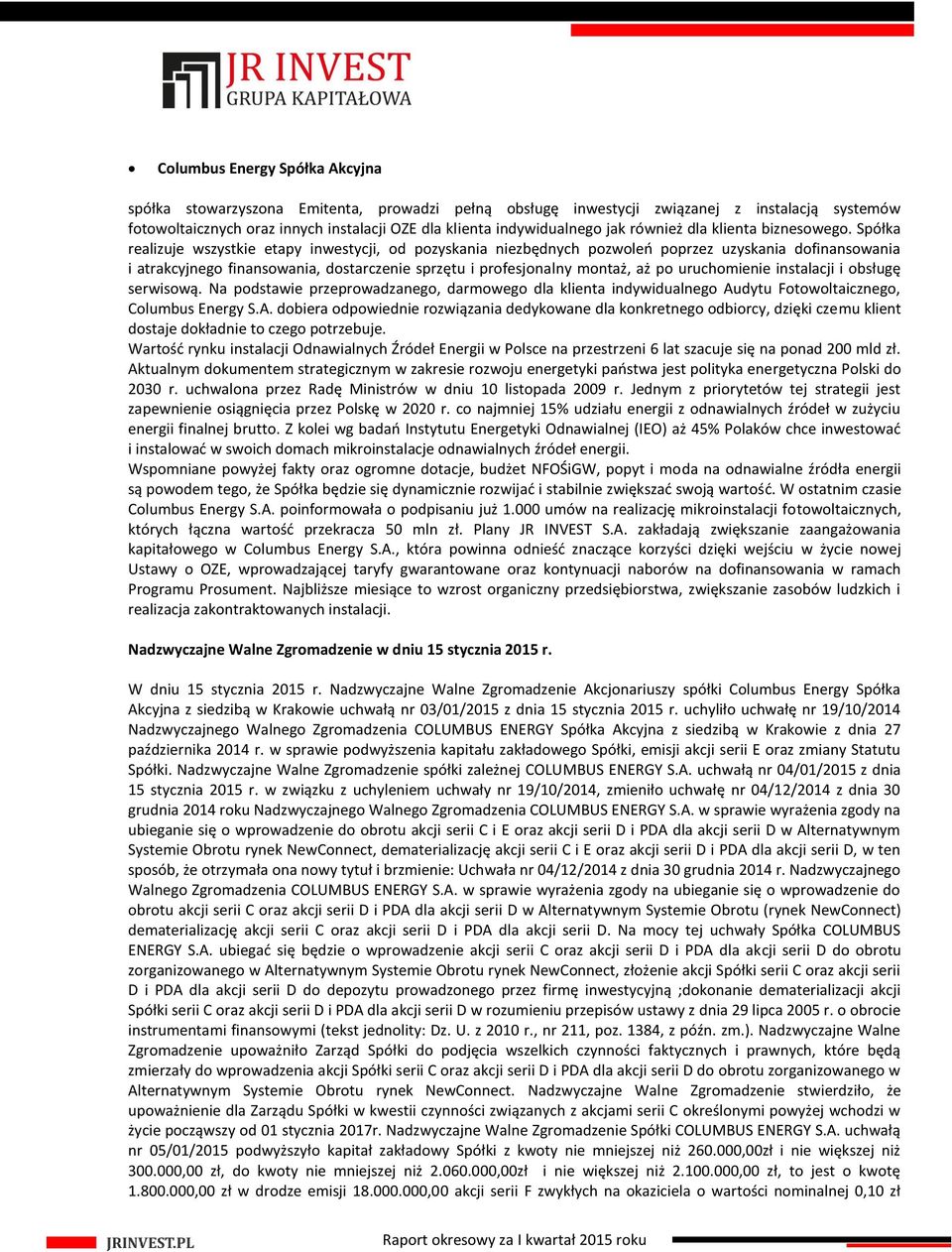 JR INVEST
GRUPA KAPITAŁOWA

• Columbus Energy Spółka Akcyjna

spółka stowarzyszona Emitenta, prowadzi pełną obsługę inwestycji związanej z instalacją systemów fotowoltaicznych oraz innych instalacji OZE dla klienta indywidualnego jak również dla klienta biznesowego. Spółka realizuje wszystkie etapy inwestycji, od pozyskania niezbędnych pozwoleń poprzez uzyskania dofinansowania i atrakcyjnego finansowania, dostarczenie sprzętu i profesjonalny montaż, aż po uruchomienie instalacji i obsługę serwisową. Na podstawie przeprowadzanego, darmowego dla klienta indywidualnego Audytu Fotowoltaicznego, Columbus Energy S.A. dobiera odpowiednie rozwiązania dedykowane dla konkretnego odbiorcy, dzięki czemu klient dostaje dokładnie to czego potrzebuje.
Wartość rynku instalacji Odnawialnych Źródeł Energii w Polsce na przestrzeni 6 lat szacuje się na ponad 200 mld zł. Aktualnym dokumentem strategicznym w zakresie rozwoju energetyki państwa jest polityka energetyczna Polski do 2030 r. uchwalona przez Radę Ministrów w dniu 10 listopada 2009 r. Jednym z priorytetów tej strategii jest zapewnienie osiągnięcia przez Polskę w 2020 r. co najmniej 15% udziału energii z odnawialnych źródeł w zużyciu energii finalnej brutto. Z kolei wg badań Instytutu Energetyki Odnawialnej (IEO) aż 45% Polaków chce inwestować i instalować w swoich domach mikroinstalacje odnawialnych źródeł energii.
Wspomniane powyżej fakty oraz ogromne dotacje, budżet NFOŚiGW, popyt i moda na odnawialne źródła energii są powodem tego, że Spółka będzie się dynamicznie rozwijać i stabilnie zwiększać swoją wartość. W ostatnim czasie Columbus Energy S.A. poinformowała o podpisaniu już 1.000 umów na realizację mikroinstalacji fotowoltaicznych, których łączna wartość przekracza 50 mln zł. Plany JR INVEST S.A. zakładają zwiększanie zaangażowania kapitałowego w Columbus Energy S.A., która powinna odnieść znaczące korzyści dzięki wejściu w życie nowej Ustawy o OZE, wprowadzającej taryfy gwarantowane oraz kontynuacji naborów na dofinansowania w ramach Programu Prosument. Najbliższe miesiące to wzrost organiczny przedsiębiorstwa, zwiększanie zasobów ludzkich i realizacja zakontraktowanych instalacji.

Nadzwyczajne Walne Zgromadzenie w dniu 15 stycznia 2015 r.

W dniu 15 stycznia 2015 r. Nadzwyczajne Walne Zgromadzenie Akcjonariuszy spółki Columbus Energy Spółka Akcyjna z siedzibą w Krakowie uchwałą nr 03/01/2015 z dnia 15 stycznia 2015 r. uchyliło uchwałę nr 19/10/2014 Nadzwyczajnego Walnego Zgromadzenia COLUMBUS ENERGY Spółka Akcyjna z siedzibą w Krakowie z dnia 27 października 2014 r. w sprawie podwyższenia kapitału zakładowego Spółki, emisji akcji serii E oraz zmiany Statutu Spółki. Nadzwyczajne Walne Zgromadzenie spółki zależnej COLUMBUS ENERGY S.A. uchwałą nr 04/01/2015 z dnia 15 stycznia 2015 r. w związku z uchyleniem uchwały nr 19/10/2014, zmieniło uchwałę nr 04/12/2014 z dnia 30 grudnia 2014 roku Nadzwyczajnego Walnego Zgromadzenia COLUMBUS ENERGY S.A. w sprawie wyrażenia zgody na ubieganie się o wprowadzenie do obrotu akcji serii C i E oraz akcji serii D i PDA dla akcji serii D w Alternatywnym Systemie Obrotu rynek NewConnect, dematerializację akcji serii C i E oraz akcji serii D i PDA dla akcji serii D, w ten sposób, że otrzymała ona nowy tytuł i brzmienie: Uchwała nr 04/12/2014 z dnia 30 grudnia 2014 r. Nadzwyczajnego Walnego Zgromadzenia COLUMBUS ENERGY S.A. w sprawie wyrażenia zgody na ubieganie się o wprowadzenie do obrotu akcji serii C oraz akcji serii D i PDA dla akcji serii D w Alternatywnym Systemie Obrotu (rynek NewConnect) dematerializację akcji serii C oraz akcji serii D i PDA dla akcji serii D. Na mocy tej uchwały Spółka COLUMBUS ENERGY S.A. ubiegać się będzie o wprowadzenie akcji serii C oraz akcji serii D i PDA dla akcji serii D do obrotu zorganizowanego w Alternatywnym Systemie Obrotu rynek NewConnect, złożenie akcji Spółki serii C oraz akcji serii D i PDA dla akcji serii D do depozytu prowadzonego przez firmę inwestycyjną ;dokonanie dematerializacji akcji Spółki serii C oraz akcji serii D i PDA dla akcji serii D w rozumieniu przepisów ustawy z dnia 29 lipca 2005 r. o obrocie instrumentami finansowymi (tekst jednolity: Dz. U. z 2010 r., nr 211, poz. 1384, z późn. zm.). Nadzwyczajne Walne Zgromadzenie upoważniło Zarząd Spółki do podjęcia wszelkich czynności faktycznych i prawnych, które będą zmierzały do wprowadzenia akcji Spółki serii C oraz akcji serii D i PDA dla akcji serii D do obrotu zorganizowanego w Alternatywnym Systemie Obrotu rynek NewConnect. Nadzwyczajne Walne Zgromadzenie stwierdziło, że upoważnienie dla Zarządu Spółki w kwestii czynności związanych z akcjami serii C określonymi powyżej wchodzi w życie począwszy od 01 stycznia 2017r. Nadzwyczajne Walne Zgromadzenie Spółki COLUMBUS ENERGY S.A. uchwałą nr 05/01/2015 podwyższyło kapitał zakładowy Spółki z kwoty nie mniejszej niż 260.000,00zł i nie większej niż 300.000,00 zł, do kwoty nie mniejszej niż 2.060.000,00zł i nie większej niż 2.100.000,00 zł, to jest o kwotę 1.800.000,00 zł w drodze emisji 18.000.000,00 akcji serii F zwykłych na okaziciela o wartości nominalnej 0,10 zł

JRINVEST.PL Raport okresowy za I kwartał 2015 roku